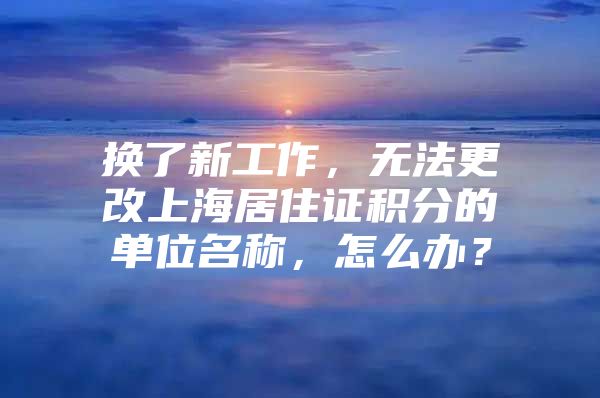 换了新工作，无法更改上海居住证积分的单位名称，怎么办？